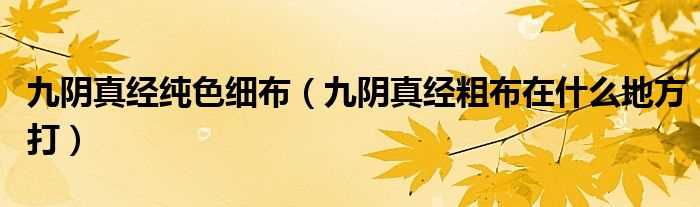 九阴真经纯色细布（九阴真经粗布在什么地方打）